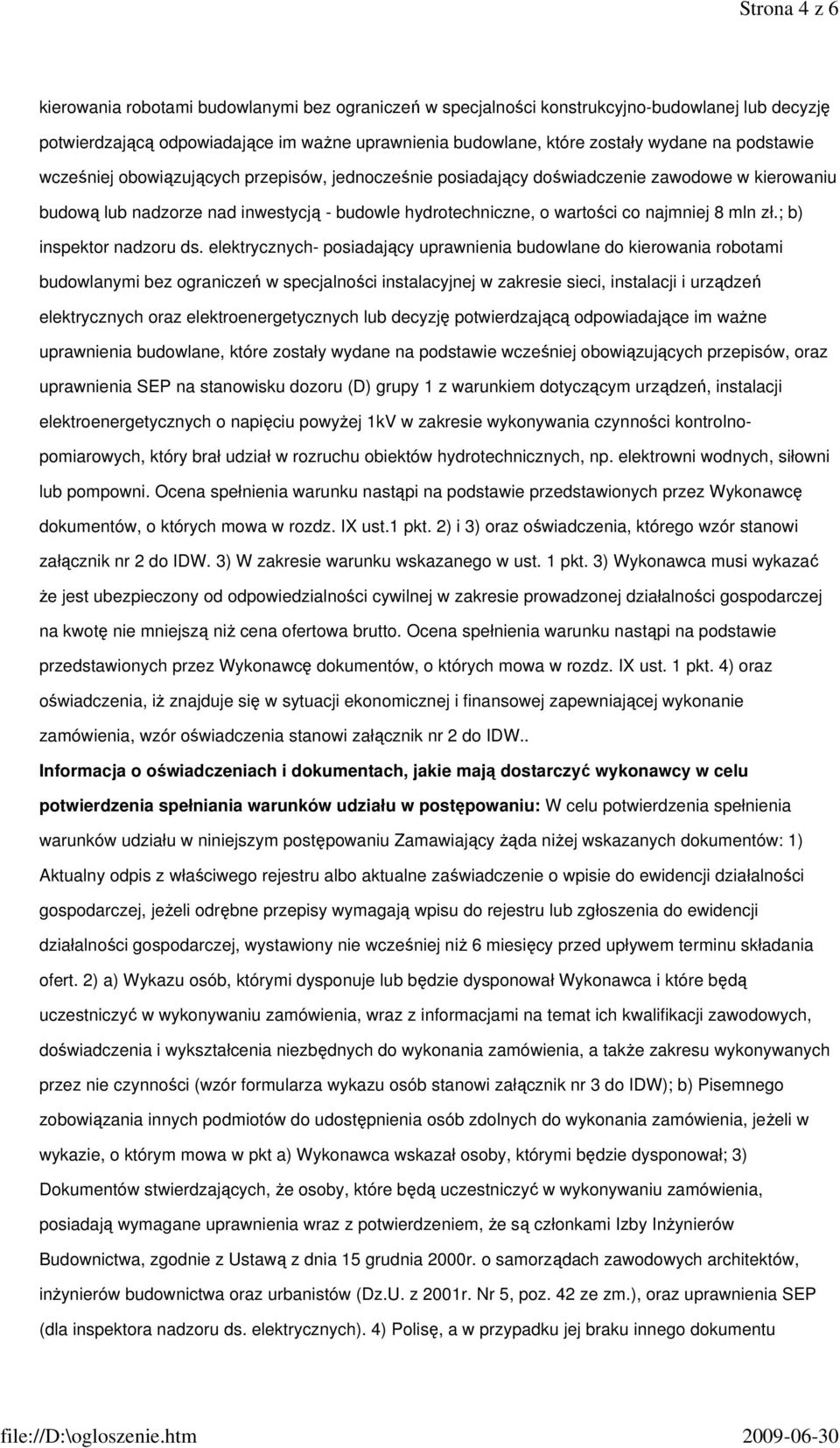 Strona 4 z 6

kierowania robotami budowlanymi bez ograniczeń w specjalności konstrukcyjno-budowlanej lub decyzję potwierdzającą odpowiadające im ważne uprawnienia budowlane, które zostały wydane na podstawie wcześniej obowiązujących przepisów, jednocześnie posiadający doświadczenie zawodowe w kierowaniu budową lub nadzorze nad inwestycją - budowle hydrotechniczne, o wartości co najmniej 8 mln zł.; b) inspektor nadzoru ds. elektrycznych- posiadający uprawnienia budowlane do kierowania robotami budowlanymi bez ograniczeń w specjalności instalacyjnej w zakresie sieci, instalacji i urządzeń elektrycznych oraz elektroenergetycznych lub decyzję potwierdzającą odpowiadające im ważne uprawnienia budowlane, które zostały wydane na podstawie wcześniej obowiązujących przepisów, oraz uprawnienia SEP na stanowisku dozoru (D) grupy 1 z warunkiem dotyczącym urządzeń, instalacji elektroenergetycznych o napięciu powyżej 1kV w zakresie wykonywania czynności kontrolno-pomiarowych, który brał udział w rozruchu obiektów hydrotechnicznych, np. elektrowni wodnych, siłowni lub pompowni. Ocena spełnienia warunku nastąpi na podstawie przedstawionych przez Wykonawcę dokumentów, o których mowa w rozdz. IX ust.1 pkt. 2) i 3) oraz oświadczenia, którego wzór stanowi załącznik nr 2 do IDW. 3) W zakresie warunku wskazanego w ust. 1 pkt. 3) Wykonawca musi wykazać że jest ubezpieczony od odpowiedzialności cywilnej w zakresie prowadzonej działalności gospodarczej na kwotę nie mniejszą niż cena ofertowa brutto. Ocena spełnienia warunku nastąpi na podstawie przedstawionych przez Wykonawcę dokumentów, o których mowa w rozdz. IX ust. 1 pkt. 4) oraz oświadczenia, iż znajduje się w sytuacji ekonomicznej i finansowej zapewniającej wykonanie zamówienia, wzór oświadczenia stanowi załącznik nr 2 do IDW..

Informacja o oświadczeniach i dokumentach, jakie mają dostarczyć wykonawcy w celu potwierdzenia spełniania warunków udziału w postępowaniu: W celu potwierdzenia spełnienia warunków udziału w niniejszym postępowaniu Zamawiający żąda niżej wskazanych dokumentów: 1) Aktualny odpis z właściwego rejestru albo aktualne zaświadczenie o wpisie do ewidencji działalności gospodarczej, jeżeli odrębne przepisy wymagają wpisu do rejestru lub zgłoszenia do ewidencji działalności gospodarczej, wystawiony nie wcześniej niż 6 miesięcy przed upływem terminu składania ofert. 2) a) Wykazu osób, którymi dysponuje lub będzie dysponował Wykonawca i które będą uczestniczyć w wykonywaniu zamówienia, wraz z informacjami na temat ich kwalifikacji zawodowych, doświadczenia i wykształcenia niezbędnych do wykonania zamówienia, a także zakresu wykonywanych przez nie czynności (wzór formularza wykazu osób stanowi załącznik nr 3 do IDW); b) Pisemnego zobowiązania innych podmiotów do udostępnienia osób zdolnych do wykonania zamówienia, jeżeli w wykazie, o którym mowa w pkt a) Wykonawca wskazał osoby, którymi będzie dysponował; 3) Dokumentów stwierdzających, że osoby, które będą uczestniczyć w wykonywaniu zamówienia, posiadają wymagane uprawnienia wraz z potwierdzeniem, że są członkami Izby Inżynierów Budownictwa, zgodnie z Ustawą z dnia 15 grudnia 2000r. o samorządach zawodowych architektów, inżynierów budownictwa oraz urbanistów (Dz.U. z 2001r. Nr 5, poz. 42 ze zm.), oraz uprawnienia SEP (dla inspektora nadzoru ds. elektrycznych). 4) Polisę, a w przypadku jej braku innego dokumentu

file://D:\ogloszenie.htm 2009-06-30